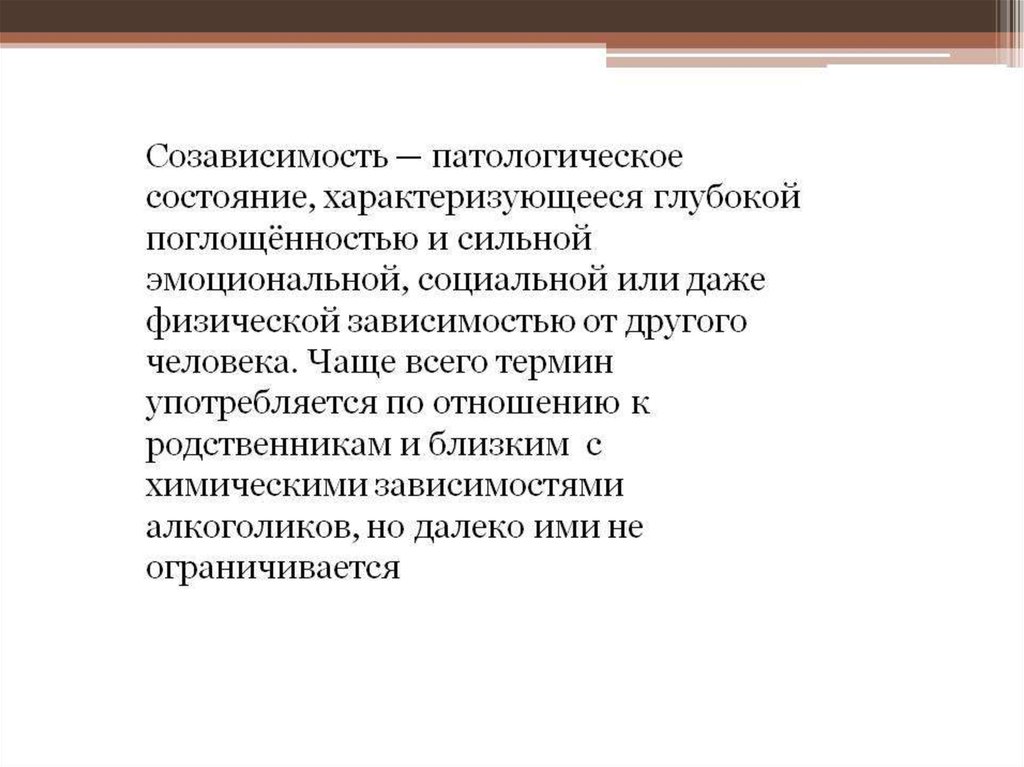 Созависимость — патологическое состояние, характеризующееся глубокой поглощённостью и сильной эмоциональной, социальной или даже физической зависимостью от другого человека. Чаще всего термин употребляется по отношению к родственникам и близким с химическими зависимостями алкоголиков, но далеко ими не ограничивается